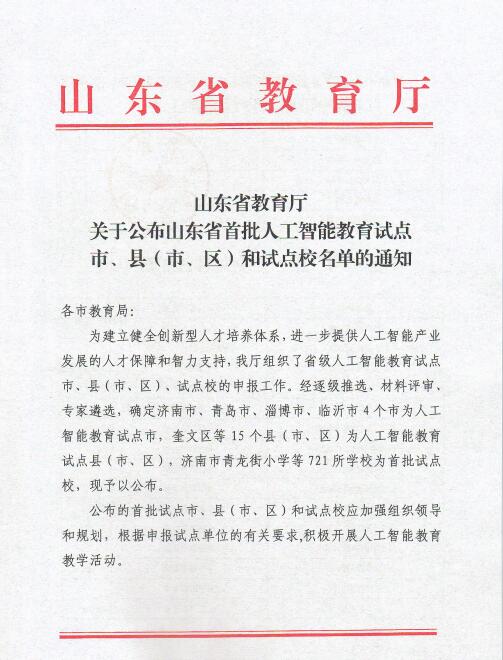 山东省教育厅

山东省教育厅
关于公布山东省首批人工智能教育试点市、县（市、区）和试点校名单的通知

各市教育局：

为建立健全创新型人才培养体系，进一步提供人工智能产业发展的人才保障和智力支持，我厅组织了省级人工智能教育试点市、县（市、区）、试点校的申报工作。经逐级推选、材料评审、专家遴选，确定济南市、青岛市、淄博市、临沂市4个市为人工智能教育试点市，奎文区等15个县（市、区）为人工智能教育试点县（市、区），济南市青龙街小学等721所学校为首批试点校，现予以公布。

公布的首批试点市、县（市、区）和试点校应加强组织领导和规划，根据申报试点单位的有关要求,积极开展人工智能教育教学活动。